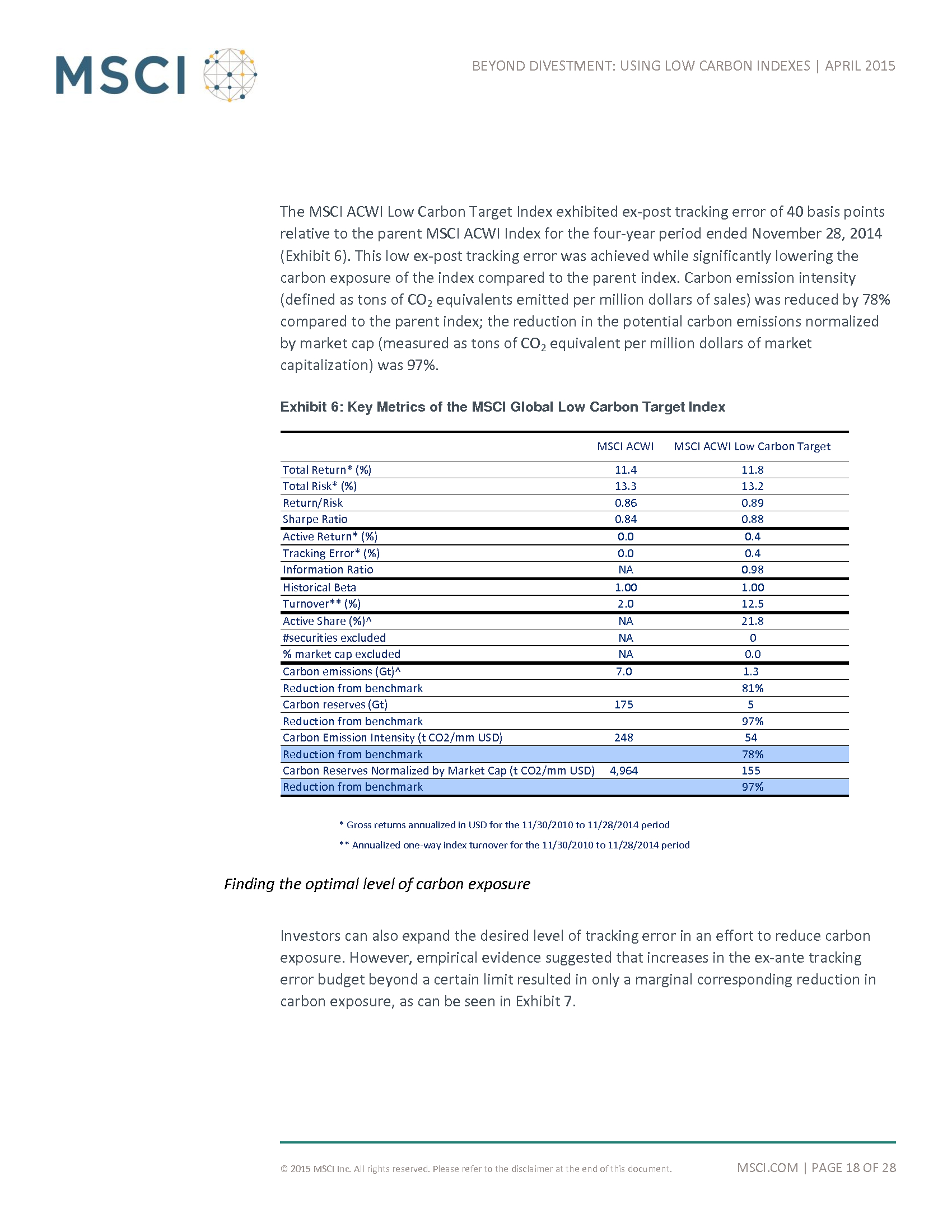 MSCI

BEYOND DIVESTMENT: USING LOW CARBON INDEXES | APRIL 2015

The MSCI ACWI Low Carbon Target Index exhibited ex-post tracking error of 40 basis points relative to the parent MSCI ACWI Index for the four-year period ended November 28, 2014 (Exhibit 6). This low ex-post tracking error was achieved while significantly lowering the carbon exposure of the index compared to the parent index. Carbon emission intensity (defined as tons of $CO_2$ equivalents emitted per million dollars of sales) was reduced by 78% compared to the parent index; the reduction in the potential carbon emissions normalized by market cap (measured as tons of $CO_2$ equivalent per million dollars of market capitalization) was 97%.

Exhibit 6: Key Metrics of the MSCI Global Low Carbon Target Index

| | MSCI ACWI | MSCI ACWI Low Carbon Target |
|---|---|---|
| Total Return* (%) | 11.4 | 11.8 |
| Total Risk* (%) | 13.3 | 13.2 |
| Return/Risk | 0.86 | 0.89 |
| Sharpe Ratio | 0.84 | 0.88 |
| Active Return* (%) | 0.0 | 0.4 |
| Tracking Error* (%) | 0.0 | 0.4 |
| Information Ratio | NA | 0.98 |
| Historical Beta | 1.00 | 1.00 |
| Turnover** (%) | 2.0 | 12.5 |
| Active Share (%)^ | NA | 21.8 |
| #securities excluded | NA | 0 |
| % market cap excluded | NA | 0.0 |
| Carbon emissions (Gt)^ | 7.0 | 1.3 |
| Reduction from benchmark | | 81% |
| Carbon reserves (Gt) | 175 | 5 |
| Reduction from benchmark | | 97% |
| Carbon Emission Intensity (t CO2/mm USD) | 248 | 54 |
| Reduction from benchmark | | 78% |
| Carbon Reserves Normalized by Market Cap (t CO2/mm USD) | 4,964 | 155 |
| Reduction from benchmark | | 97% |

* Gross returns annualized in USD for the 11/30/2010 to 11/28/2014 period

** Annualized one-way index turnover for the 11/30/2010 to 11/28/2014 period

Finding the optimal level of carbon exposure

Investors can also expand the desired level of tracking error in an effort to reduce carbon exposure. However, empirical evidence suggested that increases in the ex-ante tracking error budget beyond a certain limit resulted in only a marginal corresponding reduction in carbon exposure, as can be seen in Exhibit 7.

© 2015 MSCI Inc. All rights reserved. Please refer to the disclaimer at the end of this document.

MSCI.COM | PAGE 18 OF 28